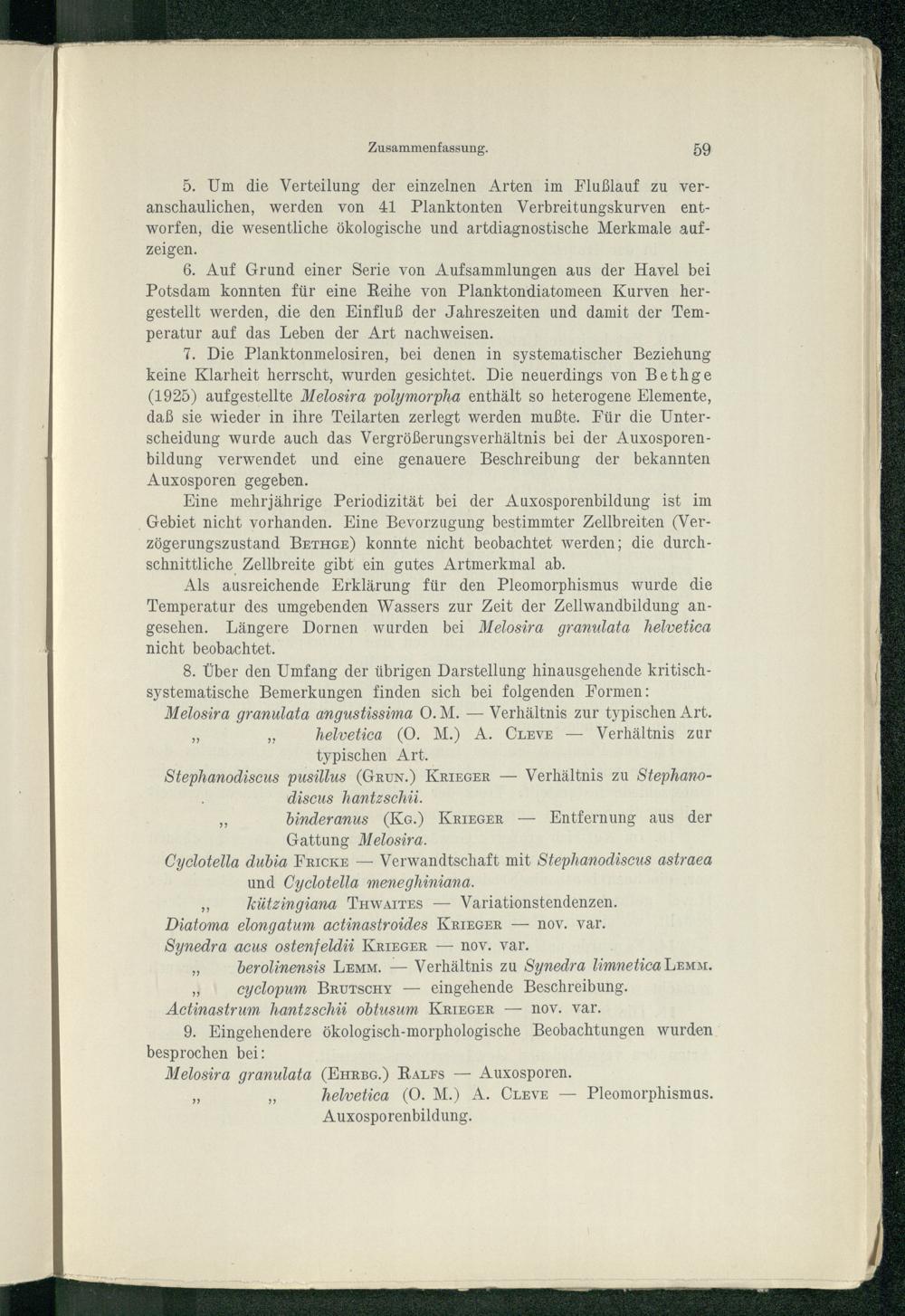 Zusammenfassung. 59

5. Um die Verteilung der einzelnen Arten im Flußlauf zu veranschaulichen, werden von 41 Planktonten Verbreitungskurven entworfen, die wesentliche ökologische und artdiagnostische Merkmale aufzeigen.

6. Auf Grund einer Serie von Aufsammlungen aus der Havel bei Potsdam konnten für eine Reihe von Planktondiatomeen Kurven hergestellt werden, die den Einfluß der Jahreszeiten und damit der Temperatur auf das Leben der Art nachweisen.

7. Die Planktonmelosiren, bei denen in systematischer Beziehung keine Klarheit herrscht, wurden gesichtet. Die neuerdings von Bethge (1925) aufgestellte Melosira polymorpha enthält so heterogene Elemente, daß sie wieder in ihre Teilarten zerlegt werden mußte. Für die Unterscheidung wurde auch das Vergrößerungsverhältnis bei der Auxosporenbildung verwendet und eine genauere Beschreibung der bekannten Auxosporen gegeben.

Eine mehrjährige Periodizität bei der Auxosporenbildung ist im Gebiet nicht vorhanden. Eine Bevorzugung bestimmter Zellbreiten (Verzögerungszustand Bethge) konnte nicht beobachtet werden; die durchschnittliche Zellbreite gibt ein gutes Artmerkmal ab.

Als ausreichende Erklärung für den Pleomorphismus wurde die Temperatur des umgebenden Wassers zur Zeit der Zellwandbildung angesehen. Längere Dornen wurden bei Melosira granulata helvetica nicht beobachtet.

8. Über den Umfang der übrigen Darstellung hinausgehende kritisch-systematische Bemerkungen finden sich bei folgenden Formen:

Melosira granulata angustissima O. M. — Verhältnis zur typischen Art.
„ „ helvetica (O. M.) A. Cleve — Verhältnis zur typischen Art.
Stephanodiscus pusillus (Grun.) Krieger — Verhältnis zu Stephanodiscus hantzschii.
„ binderanus (Kg.) Krieger — Entfernung aus der Gattung Melosira.
Cyclotella dubia Fricke — Verwandtschaft mit Stephanodiscus astraea und Cyclotella meneghiniana.
„ kützingiana Thwaites — Variationstendenzen.
Diatoma elongatum actinastroides Krieger — nov. var.
Synedra acus ostenfeldii Krieger — nov. var.
„ berolinensis Lemm. — Verhältnis zu Synedra limnetica Lemm.
„ cyclopum Brutschy — eingehende Beschreibung.
Actinastrum hantzschii obtusum Krieger — nov. var.

9. Eingehendere ökologisch-morphologische Beobachtungen wurden besprochen bei:

Melosira granulata (Ehrbg.) Ralfs — Auxosporen.
„ „ helvetica (O. M.) A. Cleve — Pleomorphismus. Auxosporenbildung.